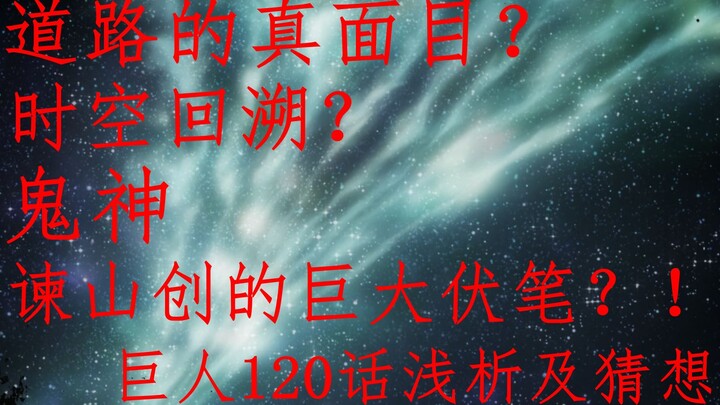 道路的真面目？
时空回溯？
鬼神
谏山创的巨大伏笔？！
巨人120话浅析及猜想